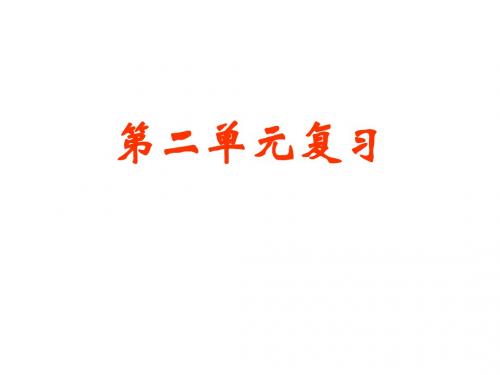 第二单元复习